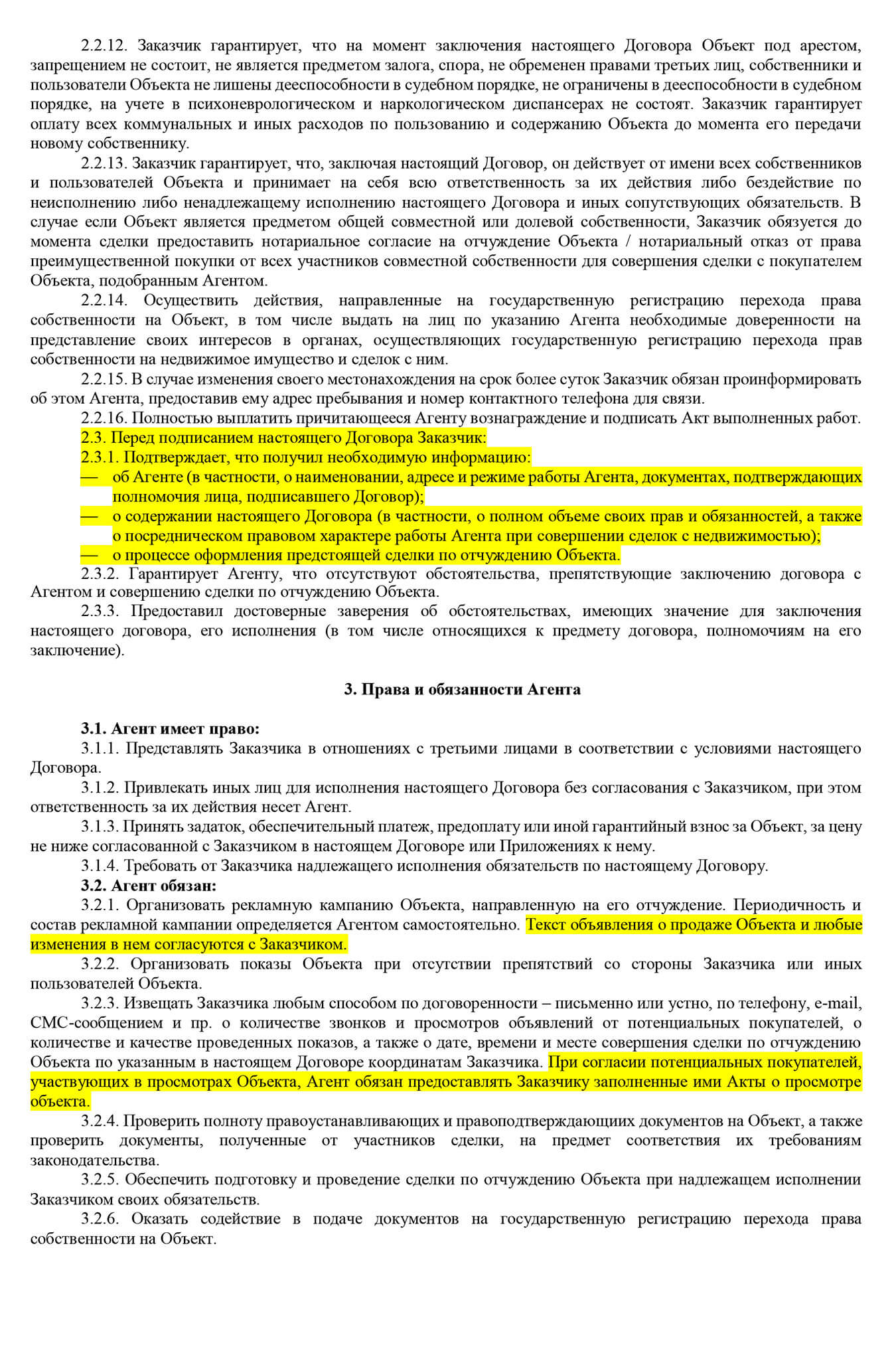 2.2.12. Заказчик гарантирует, что на момент заключения настоящего Договора Объект под арестом, запрещением не состоит, не является предметом залога, спора, не обременен правами третьих лиц, собственники и пользователи Объекта не лишены дееспособности в судебном порядке, не ограничены в дееспособности в судебном порядке, на учете в психоневрологическом и наркологическом диспансерах не состоят. Заказчик гарантирует оплату всех коммунальных и иных расходов по пользованию и содержанию Объекта до момента его передачи новому собственнику.

2.2.13. Заказчик гарантирует, что, заключая настоящий Договор, он действует от имени всех собственников и пользователей Объекта и принимает на себя всю ответственность за их действия либо бездействие по неисполнению либо ненадлежащему исполнению настоящего Договора и иных сопутствующих обязательств. В случае если Объект является предметом общей совместной или долевой собственности, Заказчик обязуется до момента сделки предоставить нотариальное согласие на отчуждение Объекта / нотариальный отказ от права преимущественной покупки от всех участников совместной собственности для совершения сделки с покупателем Объекта, подобранным Агентом.

2.2.14. Осуществить действия, направленные на государственную регистрацию перехода права собственности на Объект, в том числе выдать на лиц по указанию Агента необходимые доверенности на представление своих интересов в органах, осуществляющих государственную регистрацию перехода прав собственности на недвижимое имущество и сделок с ним.

2.2.15. В случае изменения своего местонахождения на срок более суток Заказчик обязан проинформировать об этом Агента, предоставив ему адрес пребывания и номер контактного телефона для связи.

2.2.16. Полностью выплатить причитающееся Агенту вознаграждение и подписать Акт выполненных работ.

2.3. Перед подписанием настоящего Договора Заказчик:

2.3.1. Подтверждает, что получил необходимую информацию:

— об Агенте (в частности, о наименовании, адресе и режиме работы Агента, документах, подтверждающих полномочия лица, подписавшего Договор);

— о содержании настоящего Договора (в частности, о полном объеме своих прав и обязанностей, а также о посредническом правовом характере работы Агента при совершении сделок с недвижимостью);

— о процессе оформления предстоящей сделки по отчуждению Объекта.

2.3.2. Гарантирует Агенту, что отсутствуют обстоятельства, препятствующие заключению договора с Агентом и совершению сделки по отчуждению Объекта.

2.3.3. Предоставил достоверные заверения об обстоятельствах, имеющих значение для заключения настоящего договора, его исполнения (в том числе относящихся к предмету договора, полномочиям на его заключение).

3. Права и обязанности Агента

3.1. Агент имеет право:

3.1.1. Представлять Заказчика в отношениях с третьими лицами в соответствии с условиями настоящего Договора.

3.1.2. Привлекать иных лиц для исполнения настоящего Договора без согласования с Заказчиком, при этом ответственность за их действия несет Агент.

3.1.3. Принять задаток, обеспечительный платеж, предоплату или иной гарантийный взнос за Объект, за цену не ниже согласованной с Заказчиком в настоящем Договоре или Приложениях к нему.

3.1.4. Требовать от Заказчика надлежащего исполнения обязательств по настоящему Договору.

3.2. Агент обязан:

3.2.1. Организовать рекламную кампанию Объекта, направленную на его отчуждение. Периодичность и состав рекламной кампании определяется Агентом самостоятельно. Текст объявления о продаже Объекта и любые изменения в нем согласуются с Заказчиком.

3.2.2. Организовать показы Объекта при отсутствии препятствий со стороны Заказчика или иных пользователей Объекта.

3.2.3. Извещать Заказчика любым способом по договоренности – письменно или устно, по телефону, e-mail, СМС-сообщением и пр. о количестве звонков и просмотров объявлений от потенциальных покупателей, о количестве и качестве проведенных показов, а также о дате, времени и месте совершения сделки по отчуждению Объекта по указанным в настоящем Договоре координатам Заказчика. При согласии потенциальных покупателей, участвующих в просмотрах Объекта, Агент обязан предоставлять Заказчику заполненные ими Акты о просмотре объекта.

3.2.4. Проверить полноту правоустанавливающих и правоподтверждающих документов на Объект, а также проверить документы, полученные от участников сделки, на предмет соответствия их требованиям законодательства.

3.2.5. Обеспечить подготовку и проведение сделки по отчуждению Объекта при надлежащем исполнении Заказчиком своих обязательств.

3.2.6. Оказать содействие в подаче документов на государственную регистрацию перехода права собственности на Объект.